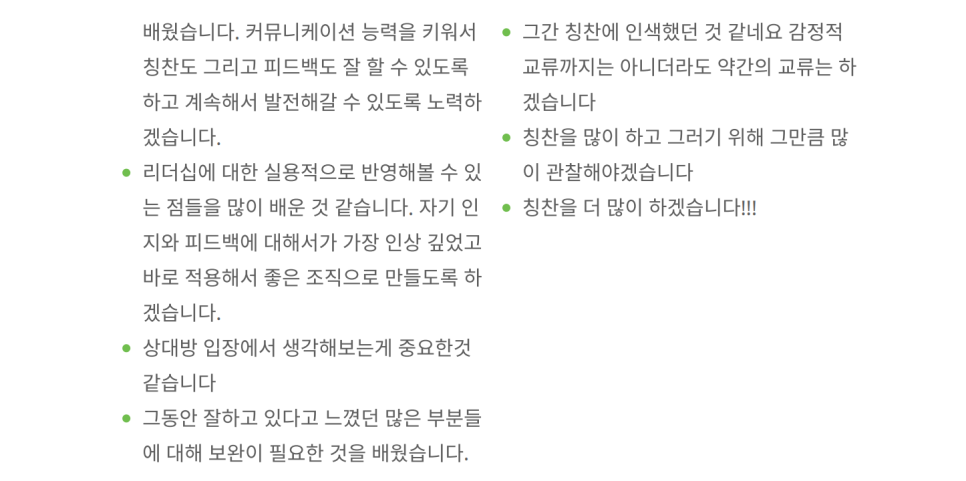 배웠습니다. 커뮤니케이션 능력을 키워서 칭찬도 그리고 피드백도 잘 할 수 있도록 하고 계속해서 발전해갈 수 있도록 노력하겠습니다.

• 리더십에 대한 실용적으로 반영해볼 수 있는 점들을 많이 배운 것 같습니다. 자기 인지와 피드백에 대해서가 가장 인상 깊었고 바로 적용해서 좋은 조직으로 만들도록 하겠습니다.
• 상대방 입장에서 생각해보는게 중요한것 같습니다
• 그동안 잘하고 있다고 느꼈던 많은 부분들에 대해 보완이 필요한 것을 배웠습니다.

• 그간 칭찬에 인색했던 것 같네요 감정적 교류까지는 아니더라도 약간의 교류는 하겠습니다
• 칭찬을 많이 하고 그러기 위해 그만큼 많이 관찰해야겠습니다
• 칭찬을 더 많이 하겠습니다!!!